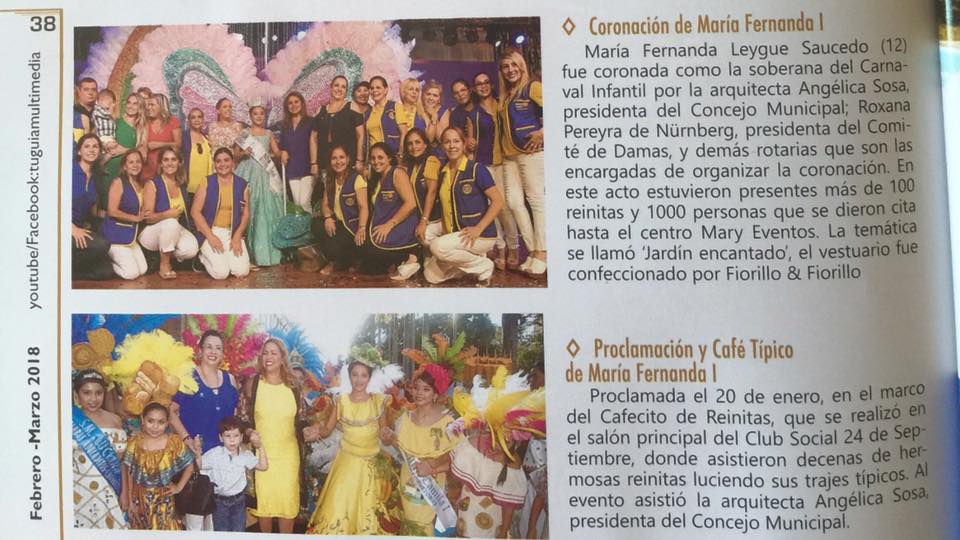 38

youtube/Facebook:tuguiamultimedia

Febrero -Marzo 2018

◇ Coronación de María Fernanda I

María Fernanda Leygue Saucedo (12) fue coronada como la soberana del Carnaval Infantil por la arquitecta Angélica Sosa, presidenta del Concejo Municipal; Roxana Pereyra de Nürnberg, presidenta del Comité de Damas, y demás rotarias que son las encargadas de organizar la coronación. En este acto estuvieron presentes más de 100 reinitas y 1000 personas que se dieron cita hasta el centro Mary Eventos. La temática se llamó 'Jardín encantado', el vestuario fue confeccionado por Fiorillo & Fiorillo

◇ Proclamación y Café Típico de María Fernanda I

Proclamada el 20 de enero, en el marco del Cafecito de Reinitas, que se realizó en el salón principal del Club Social 24 de Septiembre, donde asistieron decenas de hermosas reinitas luciendo sus trajes típicos. Al evento asistió la arquitecta Angélica Sosa, presidenta del Concejo Municipal.